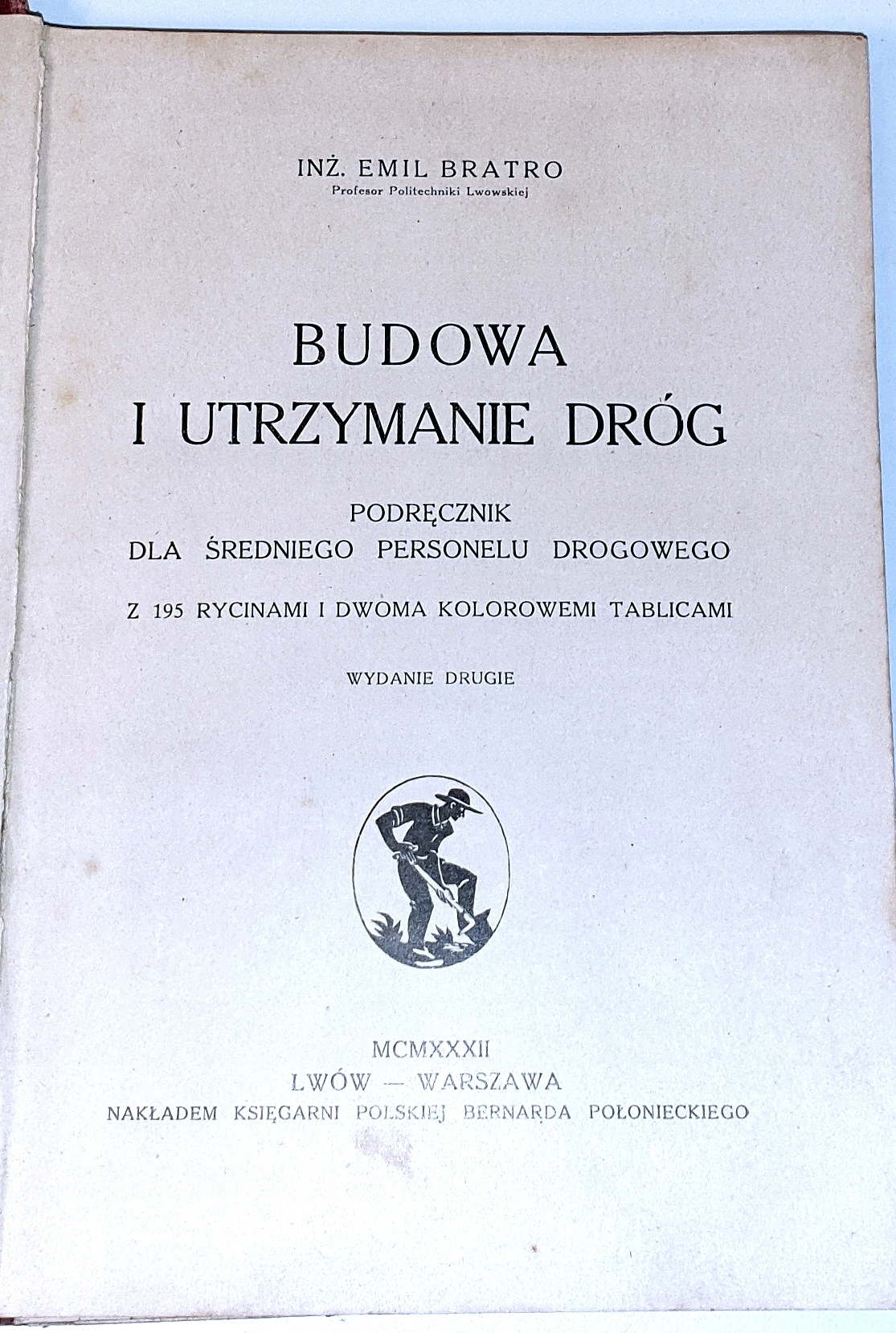 INŻ. EMIL BRATRO
Profesor Politechniki Lwowskiej

BUDOWA
I UTRZYMANIE DRÓG

PODRĘCZNIK
DLA ŚREDNIEGO PERSONELU DROGOWEGO

Z 195 RYCINAMI I DWOMA KOLOROWEMI TABLICAMI

WYDANIE DRUGIE

MCMXXXII
LWÓW — WARSZAWA
NAKŁADEM KSIĘGARNI POLSKIEJ BERNARDA POŁONIECKIEGO